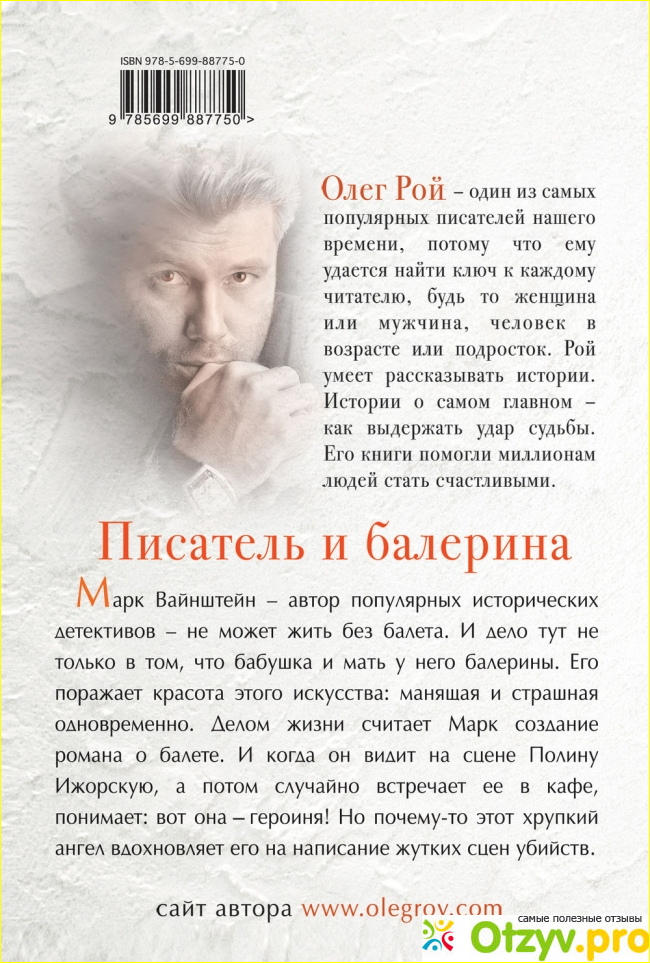 ISBN 978-5-699-88775-0

9 785699 887750 >

Олег Рой – один из самых популярных писателей нашего времени, потому что ему удается найти ключ к каждому читателю, будь то женщина или мужчина, человек в возрасте или подросток. Рой умеет рассказывать истории. Истории о самом главном – как выдержать удар судьбы. Его книги помогли миллионам людей стать счастливыми.

Писатель и балерина

Марк Вайнштейн – автор популярных исторических детективов – не может жить без балета. И дело тут не только в том, что бабушка и мать у него балерины. Его поражает красота этого искусства: манящая и страшная одновременно. Делом жизни считает Марк создание романа о балете. И когда он видит на сцене Полину Ижорскую, а потом случайно встречает ее в кафе, понимает: вот она – героиня! Но почему-то этот хрупкий ангел вдохновляет его на написание жутких сцен убийств.

сайт автора www.olegroy.com

самые полезные отзывы
Otzyv.pro